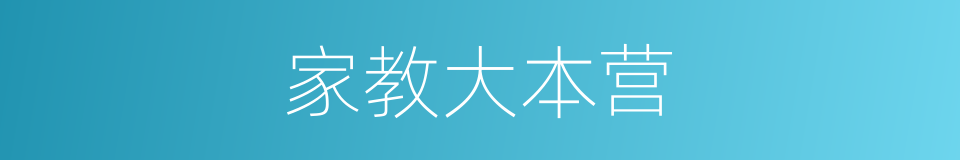 家教大本营